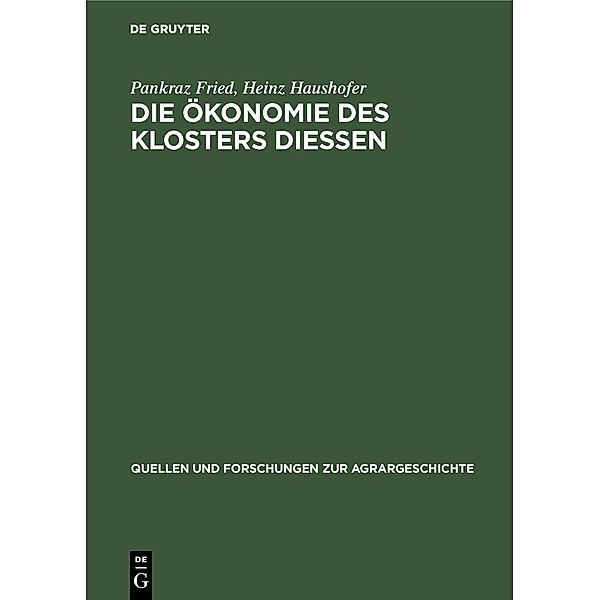 DE GRUYTER

Pankraz Fried, Heinz Haushofer

DIE ÖKONOMIE DES KLOSTERS DIESSEN

QUELLEN UND FORSCHUNGEN ZUR AGRARGESCHICHTE

DE
G